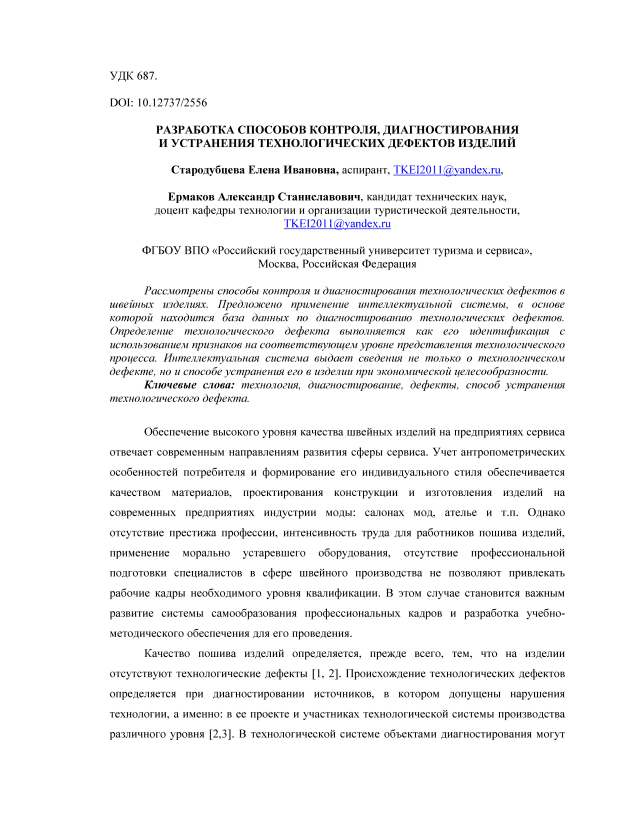 УДК 687.

DOI: 10.12737/2556

РАЗРАБОТКА СПОСОБОВ КОНТРОЛЯ, ДИАГНОСТИРОВАНИЯ И УСТРАНЕНИЯ ТЕХНОЛОГИЧЕСКИХ ДЕФЕКТОВ ИЗДЕЛИЙ

Стародубцева Елена Ивановна, аспирант, TKEI2011@yandex.ru,

Ермаков Александр Станиславович, кандидат технических наук, доцент кафедры технологии и организации туристической деятельности, TKEI2011@yandex.ru

ФГБОУ ВПО «Российский государственный университет туризма и сервиса», Москва, Российская Федерация

Рассмотрены способы контроля и диагностирования технологических дефектов в швейных изделиях. Предложено применение интеллектуальной системы, в основе которой находится база данных по диагностированию технологических дефектов. Определение технологического дефекта выполняется как его идентификация с использованием признаков на соответствующем уровне представления технологического процесса. Интеллектуальная система выдает сведения не только о технологическом дефекте, но и способе устранения его в изделии при экономической целесообразности.

Ключевые слова: технология, диагностирование, дефекты, способ устранения технологического дефекта.

Обеспечение высокого уровня качества швейных изделий на предприятиях сервиса отвечает современным направлениям развития сферы сервиса. Учет антропометрических особенностей потребителя и формирование его индивидуального стиля обеспечивается качеством материалов, проектирования конструкции и изготовления изделий на современных предприятиях индустрии моды: салонах мод, ателье и т.п. Однако отсутствие престижа профессии, интенсивность труда для работников пошива изделий, применение морально устаревшего оборудования, отсутствие профессиональной подготовки специалистов в сфере швейного производства не позволяют привлекать рабочие кадры необходимого уровня квалификации. В этом случае становится важным развитие системы самообразования профессиональных кадров и разработка учебно-методического обеспечения для его проведения.

Качество пошива изделий определяется, прежде всего, тем, что на изделии отсутствуют технологические дефекты [1, 2]. Происхождение технологических дефектов определяется при диагностировании источников, в котором допущены нарушения технологии, а именно: в ее проекте и участниках технологической системы производства различного уровня [2,3]. В технологической системе объектами диагностирования могут